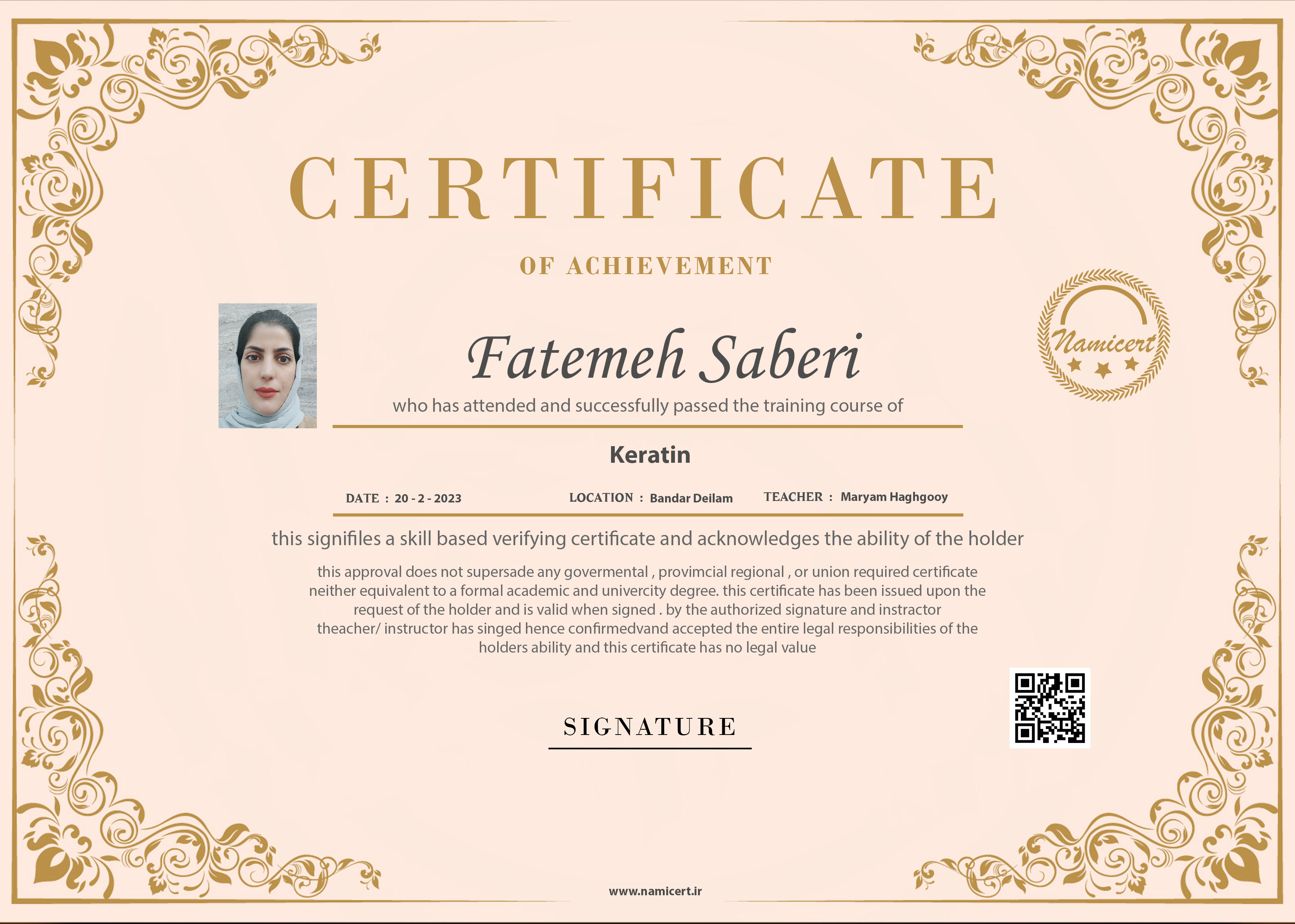 CERTIFICATE

OF ACHIEVEMENT

Namicert

Fatemeh Saberi

who has attended and successfully passed the training course of

Keratin

DATE : 20 - 2 - 2023 LOCATION : Bandar Deilam TEACHER : Maryam Haghgooy

this signifiles a skill based verifying certificate and acknowledges the ability of the holder

this approval does not supersade any govermental , provimcial regional , or union required certificate neither equivalent to a formal academic and univercity degree. this certificate has been issued upon the request of the holder and is valid when signed . by the authorized signature and instractor theacher/ instructor has singed hence confirmedvand accepted the entire legal responsibilities of the holders ability and this certificate has no legal value

SIGNATURE

www.namicert.ir